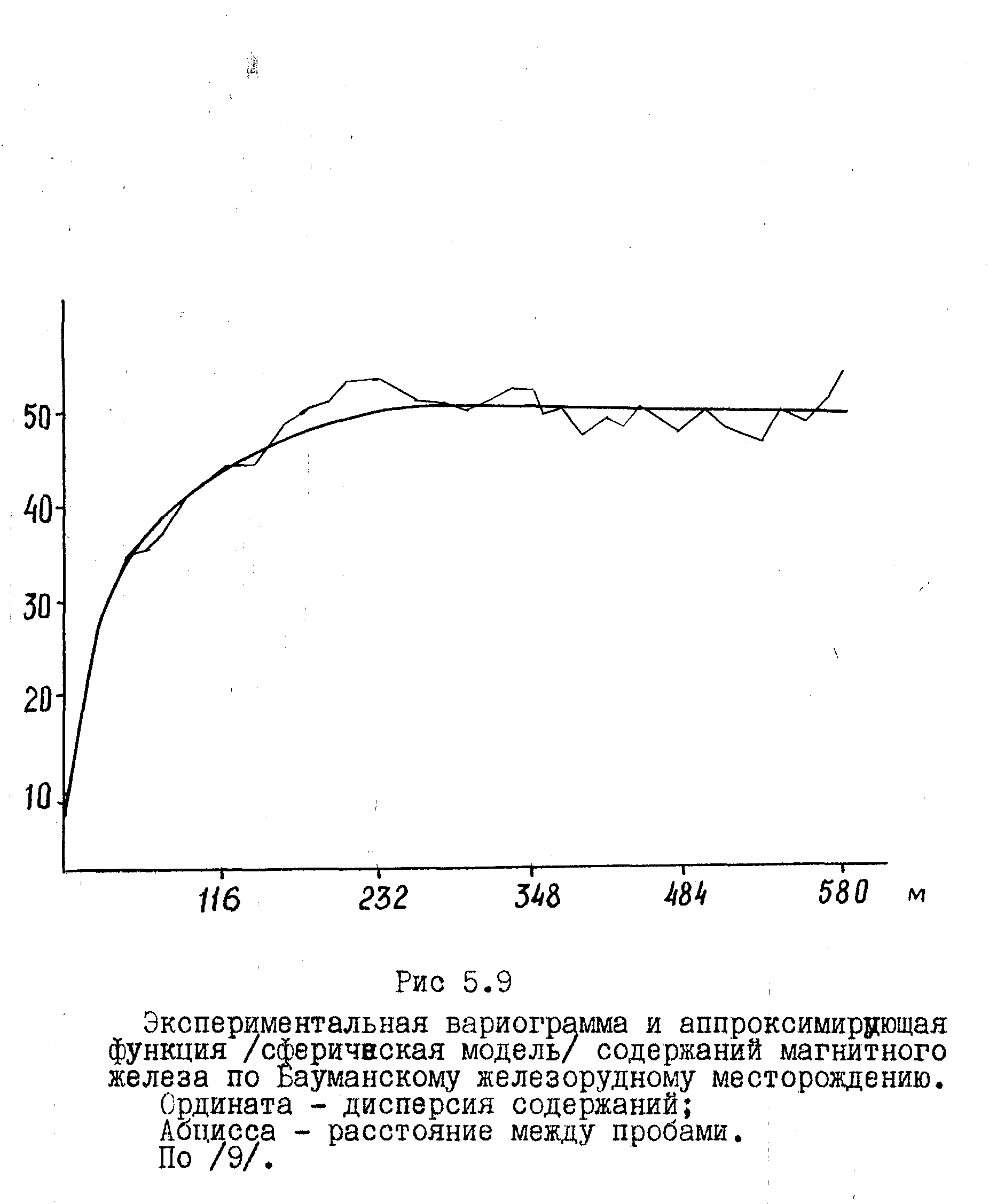 50
40
30
20
10
116
232
348
484
580
м

Рис 5.9

Экспериментальная вариограмма и аппроксимирующая функция /сферическая модель/ содержаний магнитного железа по Бауманскому железорудному месторождению.
Ордината - дисперсия содержаний;
Абцисса - расстояние между пробами.
По /9/.